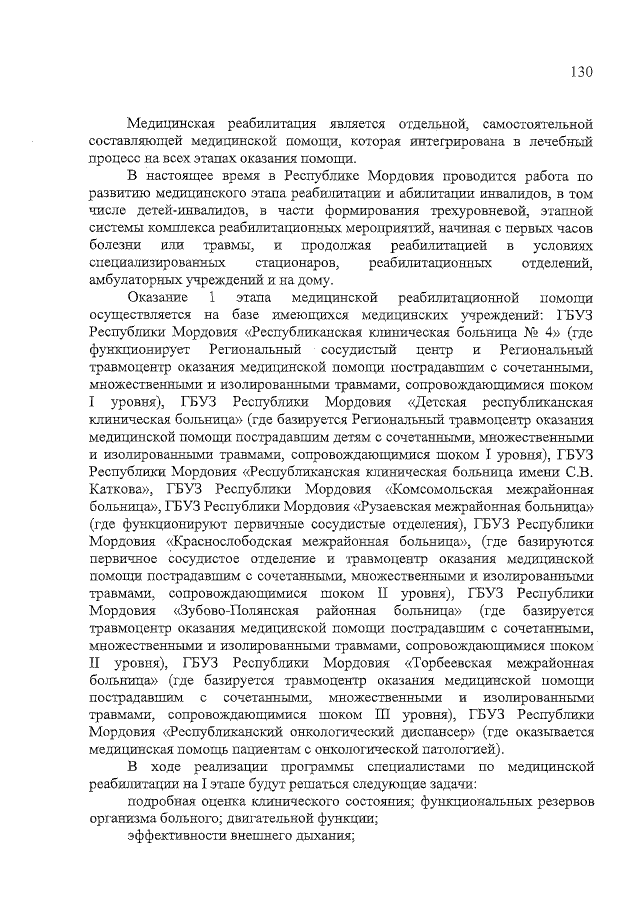 130

Медицинская реабилитация является отдельной, самостоятельной составляющей медицинской помощи, которая интегрирована в лечебный процесс на всех этапах оказания помощи.

В настоящее время в Республике Мордовия проводится работа по развитию медицинского этапа реабилитации и абилитации инвалидов, в том числе детей-инвалидов, в части формирования трехуровневой, этапной системы комплекса реабилитационных мероприятий, начиная с первых часов болезни или травмы, и продолжая реабилитацией в условиях специализированных стационаров, реабилитационных отделений, амбулаторных учреждений и на дому.

Оказание 1 этапа медицинской реабилитационной помощи осуществляется на базе имеющихся медицинских учреждений: ГБУЗ Республики Мордовия «Республиканская клиническая больница № 4» (где функционирует Региональный сосудистый центр и Региональный травмоцентр оказания медицинской помощи пострадавшим с сочетанными, множественными и изолированными травмами, сопровождающимися шоком I уровня), ГБУЗ Республики Мордовия «Детская республиканская клиническая больница» (где базируется Региональный травмоцентр оказания медицинской помощи пострадавшим детям с сочетанными, множественными и изолированными травмами, сопровождающимися шоком I уровня), ГБУЗ Республики Мордовия «Республиканская клиническая больница имени С.В. Каткова», ГБУЗ Республики Мордовия «Комсомольская межрайонная больница», ГБУЗ Республики Мордовия «Рузаевская межрайонная больница» (где функционируют первичные сосудистые отделения), ГБУЗ Республики Мордовия «Краснослободская межрайонная больница», (где базируются первичное сосудистое отделение и травмоцентр оказания медицинской помощи пострадавшим с сочетанными, множественными и изолированными травмами, сопровождающимися шоком II уровня), ГБУЗ Республики Мордовия «Зубово-Полянская районная больница» (где базируется травмоцентр оказания медицинской помощи пострадавшим с сочетанными, множественными и изолированными травмами, сопровождающимися шоком II уровня), ГБУЗ Республики Мордовия «Торбеевская межрайонная больница» (где базируется травмоцентр оказания медицинской помощи пострадавшим с сочетанными, множественными и изолированными травмами, сопровождающимися шоком III уровня), ГБУЗ Республики Мордовия «Республиканский онкологический диспансер» (где оказывается медицинская помощь пациентам с онкологической патологией).

В ходе реализации программы специалистами по медицинской реабилитации на I этапе будут решаться следующие задачи:

подробная оценка клинического состояния; функциональных резервов организма больного; двигательной функции;

эффективности внешнего дыхания;